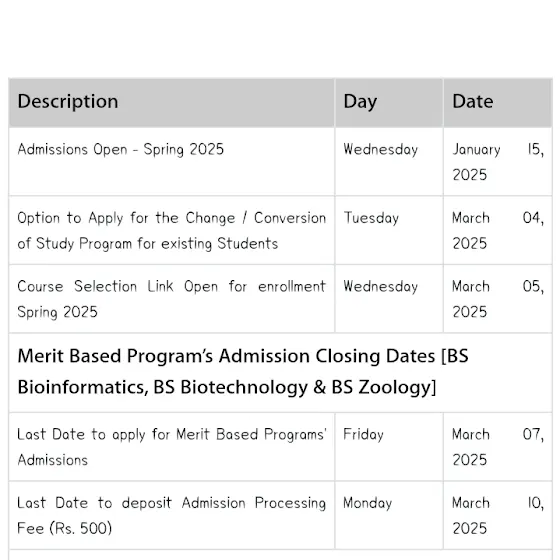 | Description | Day | Date |
|---|---|---|
| Admissions Open - Spring 2025 | Wednesday | January 15, 2025 |
| Option to Apply for the Change / Conversion of Study Program for existing Students | Tuesday | March 04, 2025 |
| Course Selection Link Open for enrollment Spring 2025 | Wednesday | March 05, 2025 |
| Merit Based Program's Admission Closing Dates [BS Bioinformatics, BS Biotechnology & BS Zoology] | | |
| Last Date to apply for Merit Based Programs' Admissions | Friday | March 07, 2025 |
| Last Date to deposit Admission Processing Fee (Rs. 500) | Monday | March 10, 2025 |